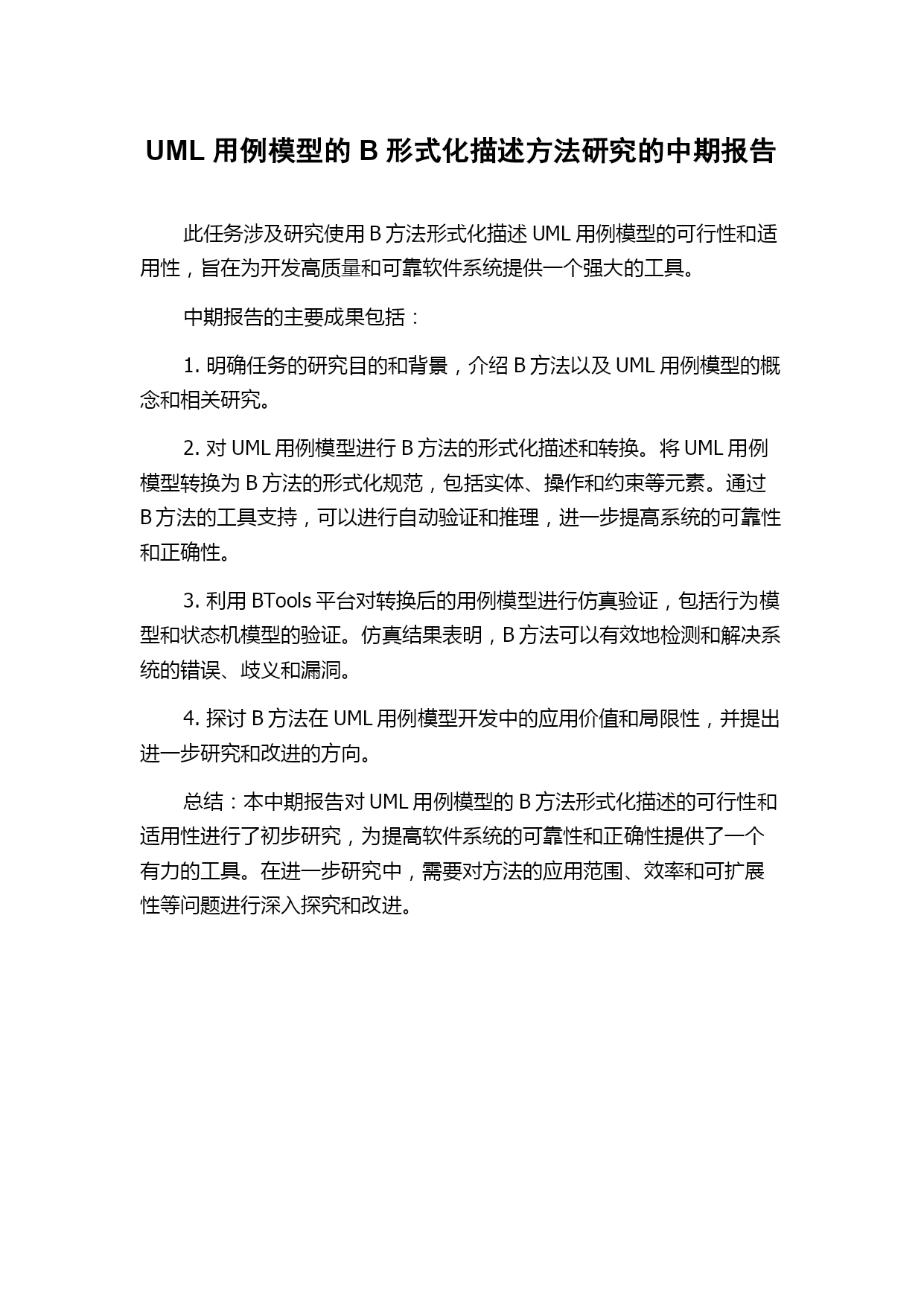 UML 用例模型的 B 形式化描述方法研究的中期报告

此任务涉及研究使用 B 方法形式化描述 UML 用例模型的可行性和适用性，旨在为开发高质量和可靠软件系统提供一个强大的工具。

中期报告的主要成果包括：

1. 明确任务的研究目的和背景，介绍 B 方法以及 UML 用例模型的概念和相关研究。

2. 对 UML 用例模型进行 B 方法的形式化描述和转换。将 UML 用例模型转换为 B 方法的形式化规范，包括实体、操作和约束等元素。通过 B 方法的工具支持，可以进行自动验证和推理，进一步提高系统的可靠性和正确性。

3. 利用 BTools 平台对转换后的用例模型进行仿真验证，包括行为模型和状态机模型的验证。仿真结果表明，B 方法可以有效地检测和解决系统的错误、歧义和漏洞。

4. 探讨 B 方法在 UML 用例模型开发中的应用价值和局限性，并提出进一步研究和改进的方向。

总结：本中期报告对 UML 用例模型的 B 方法形式化描述的可行性和适用性进行了初步研究，为提高软件系统的可靠性和正确性提供了一个有力的工具。在进一步研究中，需要对方法的应用范围、效率和可扩展性等问题进行深入探究和改进。